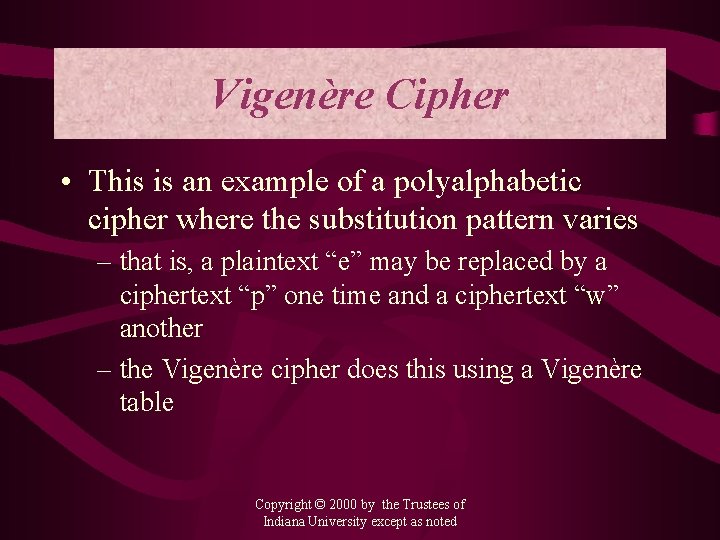 Vigenère Cipher

• This is an example of a polyalphabetic cipher where the substitution pattern varies

– that is, a plaintext “e” may be replaced by a ciphertext “p” one time and a ciphertext “w” another

– the Vigenère cipher does this using a Vigenère table

Copyright © 2000 by the Trustees of Indiana University except as noted